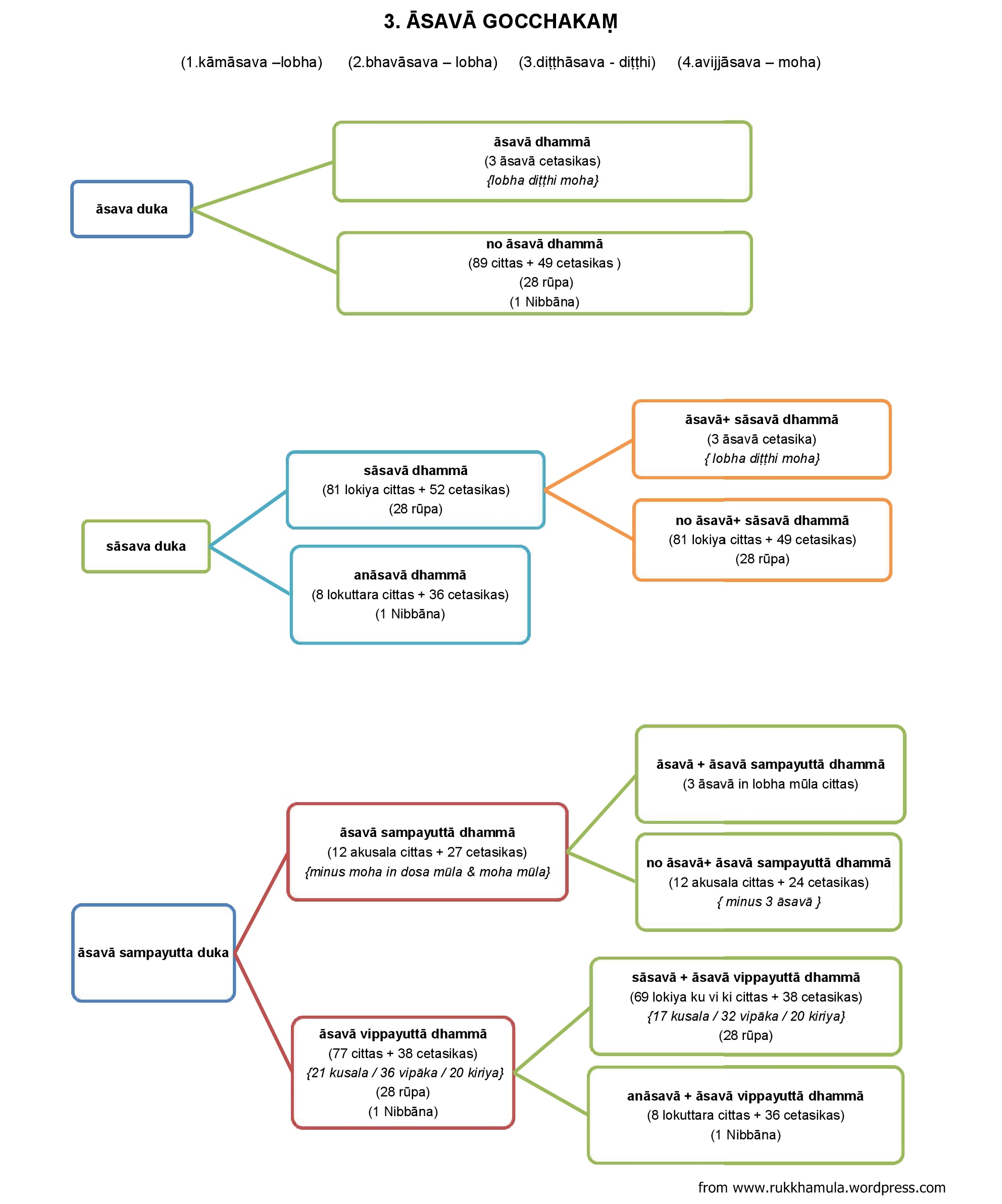 3. ĀSAVĀ GOCCHAKAṂ

(1.kāmāsava –lobha) (2.bhavāsava – lobha) (3.diṭṭhāsava - diṭṭhi) (4.avijjāsava – moha)

āsava duka

āsavā dhammā
(3 āsavā cetasikas)
{lobha diṭṭhi moha}

no āsavā dhammā
(89 cittas + 49 cetasikas )
(28 rūpa)
(1 Nibbāna)

sāsava duka

sāsavā dhammā
(81 lokiya cittas + 52 cetasikas)
(28 rūpa)

anāsavā dhammā
(8 lokuttara cittas + 36 cetasikas)
(1 Nibbāna)

āsavā+ sāsavā dhammā
(3 āsavā cetasika)
{ lobha diṭṭhi moha}

no āsavā+ sāsavā dhammā
(81 lokiya cittas + 49 cetasikas)
(28 rūpa)

āsavā sampayutta duka

āsavā sampayuttā dhammā
(12 akusala cittas + 27 cetasikas)
{minus moha in dosa mūla & moha mūla}

āsavā + āsavā sampayuttā dhammā
(3 āsavā in lobha mūla cittas)

no āsavā+ āsavā sampayuttā dhammā
(12 akusala cittas + 24 cetasikas)
{ minus 3 āsavā }

āsavā vippayuttā dhammā
(77 cittas + 38 cetasikas)
{21 kusala / 36 vipāka / 20 kiriya}
(28 rūpa)
(1 Nibbāna)

sāsavā + āsavā vippayuttā dhammā
(69 lokiya ku vi ki cittas + 38 cetasikas)
{17 kusala / 32 vipāka / 20 kiriya}
(28 rūpa)

anāsavā + āsavā vippayuttā dhammā
(8 lokuttara cittas + 36 cetasikas)
(1 Nibbāna)

from www.rukkhamula.wordpress.com